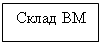 Склад ВМ